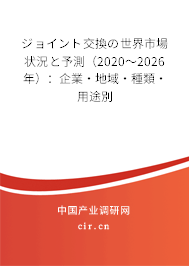 ジョイント交換の世界市場状況と予測（2020～2026年）：企業・地域・種類・用途別

中国产业调研网

cir.cn